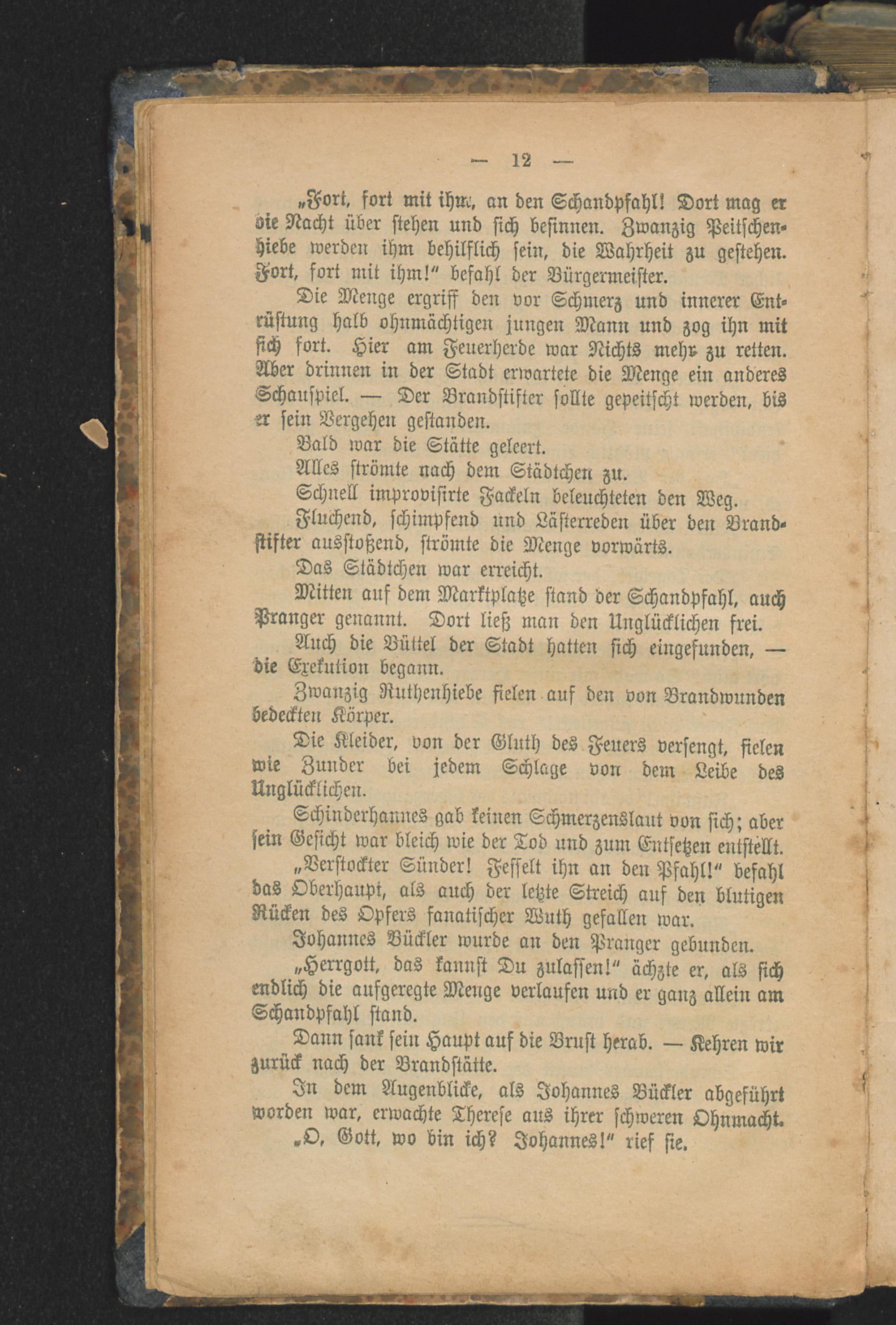 — 12 —

„Fort, fort mit ihm, an den Schandpfahl! Dort mag er die Nacht über stehen und sich besinnen. Zwanzig Peitschenhiebe werden ihm behilflich sein, die Wahrheit zu gestehen. Fort, fort mit ihm!" befahl der Bürgermeister.

Die Menge ergriff den vor Schmerz und innerer Entrüstung halb ohnmächtigen jungen Mann und zog ihn mit sich fort. Hier am Feuerherde war Nichts mehr zu retten. Aber drinnen in der Stadt erwartete die Menge ein anderes Schauspiel. — Der Brandstifter sollte gepeitscht werden, bis er sein Vergehen gestanden.

Bald war die Stätte geleert.

Alles strömte nach dem Städtchen zu.

Schnell improvisirte Fackeln beleuchteten den Weg.

Fluchend, schimpfend und Lästerreden über den Brandstifter ausstoßend, strömte die Menge vorwärts.

Das Städtchen war erreicht.

Mitten auf dem Marktplatze stand der Schandpfahl, auch Pranger genannt. Dort ließ man den Unglücklichen frei.

Auch die Büttel der Stadt hatten sich eingefunden, — die Exekution begann.

Zwanzig Ruthenhiebe fielen auf den von Brandwunden bedeckten Körper.

Die Kleider, von der Gluth des Feuers versengt, fielen wie Zunder bei jedem Schlage von dem Leibe des Unglücklichen.

Schinderhannes gab keinen Schmerzenslaut von sich; aber sein Gesicht war bleich wie der Tod und zum Entsetzen entstellt.

„Verstockter Sünder! Fesselt ihn an den Pfahl!" befahl das Oberhaupt, als auch der letzte Streich auf den blutigen Rücken des Opfers fanatischer Wuth gefallen war.

Johannes Bückler wurde an den Pranger gebunden.

„Herrgott, das kannst Du zulassen!" ächzte er, als sich endlich die aufgeregte Menge verlaufen und er ganz allein am Schandpfahl stand.

Dann sank sein Haupt auf die Brust herab. — Kehren wir zurück nach der Brandstätte.

In dem Augenblicke, als Johannes Bückler abgeführt worden war, erwachte Therese aus ihrer schweren Ohnmacht.

„O, Gott, wo bin ich? Johannes!" rief sie.